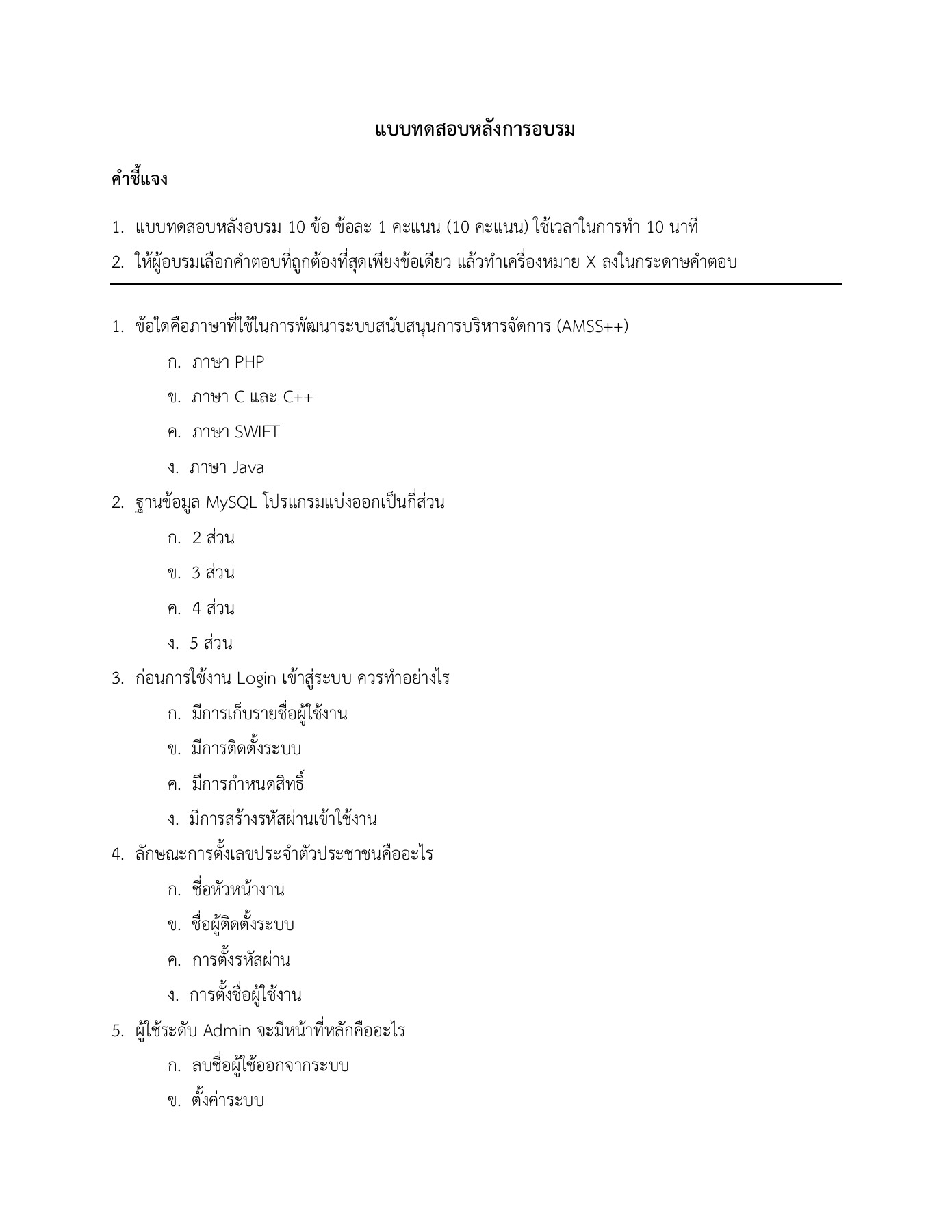 แบบทดสอบหลังการอบรม

คำชี้แจง

1. แบบทดสอบหลังอบรม 10 ข้อ ข้อละ 1 คะแนน (10 คะแนน) ใช้เวลาในการทำ 10 นาที
2. ให้ผู้อบรมเลือกคำตอบที่ถูกต้องที่สุดเพียงข้อเดียว แล้วทำเครื่องหมาย X ลงในกระดาษคำตอบ

1. ข้อใดคือภาษาที่ใช้ในการพัฒนาระบบสนับสนุนการบริหารจัดการ (AMSS++)
ก. ภาษา PHP
ข. ภาษา C และ C++
ค. ภาษา SWIFT
ง. ภาษา Java
2. ฐานข้อมูล MySQL โปรแกรมแบ่งออกเป็นกี่ส่วน
ก. 2 ส่วน
ข. 3 ส่วน
ค. 4 ส่วน
ง. 5 ส่วน
3. ก่อนการใช้งาน Login เข้าสู่ระบบ ควรทำอย่างไร
ก. มีการเก็บรายชื่อผู้ใช้งาน
ข. มีการติดตั้งระบบ
ค. มีการกำหนดสิทธิ์
ง. มีการสร้างรหัสผ่านเข้าใช้งาน
4. ลักษณะการตั้งเลขประจำตัวประชาชนคืออะไร
ก. ชื่อหัวหน้างาน
ข. ชื่อผู้ติดตั้งระบบ
ค. การตั้งรหัสผ่าน
ง. การตั้งชื่อผู้ใช้งาน
5. ผู้ใช้ระดับ Admin จะมีหน้าที่หลักคืออะไร
ก. ลบชื่อผู้ใช้ออกจากระบบ
ข. ตั้งค่าระบบ